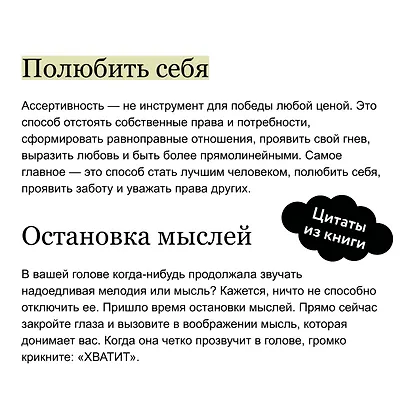 Полюбить себя

Ассертивность — не инструмент для победы любой ценой. Это способ отстоять собственные права и потребности, сформировать равноправные отношения, проявить свой гнев, выразить любовь и быть более прямолинейными. Самое главное — это способ стать лучшим человеком, полюбить себя, проявить заботу и уважать права других.

Цитаты из книги

Остановка мыслей

В вашей голове когда-нибудь продолжала звучать надоедливая мелодия или мысль? Кажется, ничто не способно отключить ее. Пришло время остановки мыслей. Прямо сейчас закройте глаза и вызовите в воображении мысль, которая донимает вас. Когда она четко прозвучит в голове, громко крикните: «ХВАТИТ».